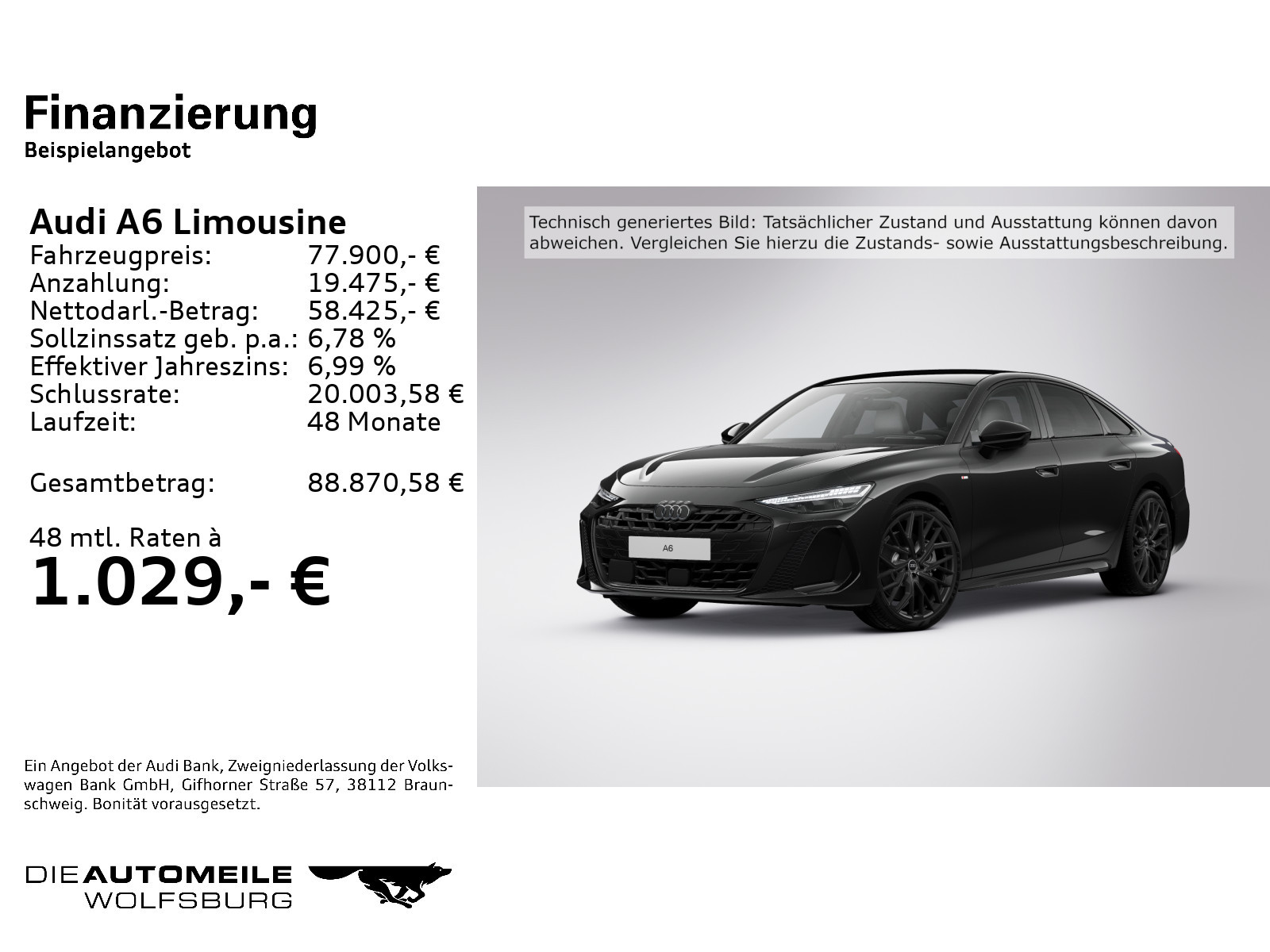 Finanzierung
Beispielangebot

Audi A6 Limousine

| | |
|---|---|
| Fahrzeugpreis: | 77.900,- € |
| Anzahlung: | 19.475,- € |
| Nettodarl.-Betrag: | 58.425,- € |
| Sollzinssatz geb. p.a.: | 6,78 % |
| Effektiver Jahreszins: | 6,99 % |
| Schlussrate: | 20.003,58 € |
| Laufzeit: | 48 Monate |
| Gesamtbetrag: | 88.870,58 € |

48 mtl. Raten à
1.029,- €

Technisch generiertes Bild: Tatsächlicher Zustand und Ausstattung können davon abweichen. Vergleichen Sie hierzu die Zustands- sowie Ausstattungsbeschreibung.

A6

Ein Angebot der Audi Bank, Zweigniederlassung der Volkswagen Bank GmbH, Gifhorner Straße 57, 38112 Braunschweig. Bonität vorausgesetzt.

DIE AUTOMEILE
WOLFSBURG